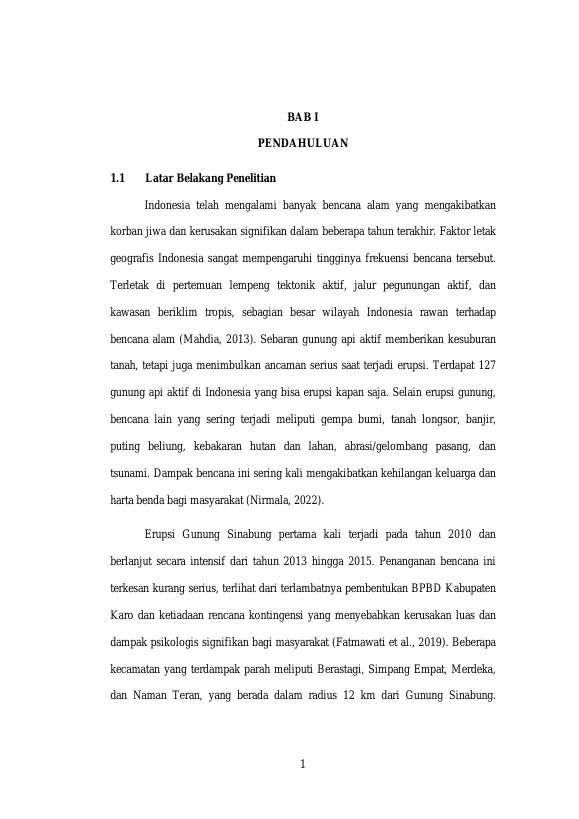 BAB I

PENDAHULUAN

1.1 Latar Belakang Penelitian

Indonesia telah mengalami banyak bencana alam yang mengakibatkan korban jiwa dan kerusakan signifikan dalam beberapa tahun terakhir. Faktor letak geografis Indonesia sangat mempengaruhi tingginya frekuensi bencana tersebut. Terletak di pertemuan lempeng tektonik aktif, jalur pegunungan aktif, dan kawasan beriklim tropis, sebagian besar wilayah Indonesia rawan terhadap bencana alam (Mahdia, 2013). Sebaran gunung api aktif memberikan kesuburan tanah, tetapi juga menimbulkan ancaman serius saat terjadi erupsi. Terdapat 127 gunung api aktif di Indonesia yang bisa erupsi kapan saja. Selain erupsi gunung, bencana lain yang sering terjadi meliputi gempa bumi, tanah longsor, banjir, puting beliung, kebakaran hutan dan lahan, abrasi/gelombang pasang, dan tsunami. Dampak bencana ini sering kali mengakibatkan kehilangan keluarga dan harta benda bagi masyarakat (Nirmala, 2022).

Erupsi Gunung Sinabung pertama kali terjadi pada tahun 2010 dan berlanjut secara intensif dari tahun 2013 hingga 2015. Penanganan bencana ini terkesan kurang serius, terlihat dari terlambatnya pembentukan BPBD Kabupaten Karo dan ketiadaan rencana kontingensi yang menyebabkan kerusakan luas dan dampak psikologis signifikan bagi masyarakat (Fatmawati et al., 2019). Beberapa kecamatan yang terdampak parah meliputi Berastagi, Simpang Empat, Merdeka, dan Naman Teran, yang berada dalam radius 12 km dari Gunung Sinabung.

1